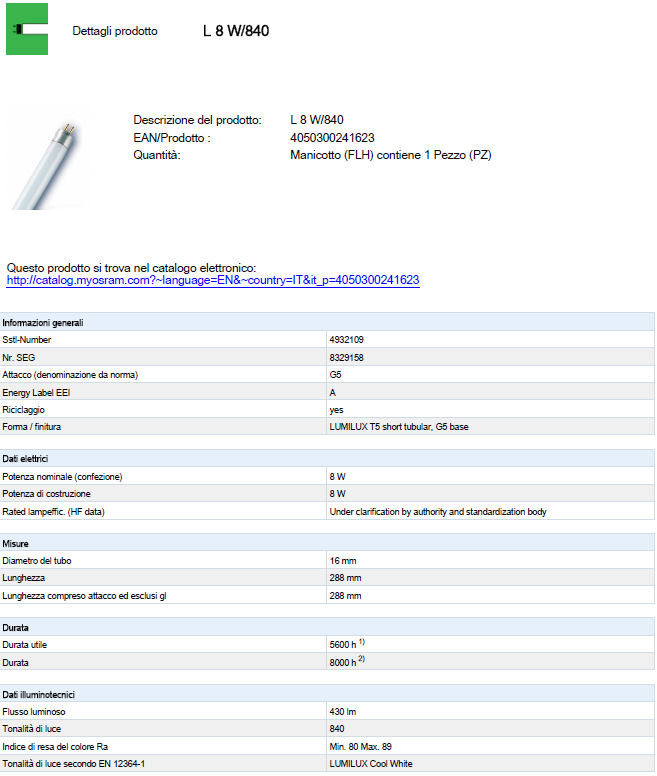 Dettagli prodotto L 8 W/840

Descrizione del prodotto: L 8 W/840
EAN/Prodotto : 4050300241623
Quantità: Manicotto (FLH) contiene 1 Pezzo (PZ)

Questo prodotto si trova nel catalogo elettronico:
http://catalog.myosram.com?~language=EN&~country=IT&it_p=4050300241623

| Informazioni generali | |
|---|---|
| Sstl-Number | 4932109 |
| Nr. SEG | 8329158 |
| Attacco (denominazione da norma) | G5 |
| Energy Label EEI | A |
| Riciclaggio | yes |
| Forma / finitura | LUMILUX T5 short tubular, G5 base |

| Dati elettrici | |
|---|---|
| Potenza nominale (confezione) | 8 W |
| Potenza di costruzione | 8 W |
| Rated lampeffic. (HF data) | Under clarification by authority and standardization body |

| Misure | |
|---|---|
| Diametro del tubo | 16 mm |
| Lunghezza | 288 mm |
| Lunghezza compreso attacco ed esclusi gl | 288 mm |

| Durata | |
|---|---|
| Durata utile | 5600 h $^{1)}$ |
| Durata | 8000 h $^{2)}$ |

| Dati illuminotecnici | |
|---|---|
| Flusso luminoso | 430 lm |
| Tonalità di luce | 840 |
| Indice di resa del colore Ra | Min. 80 Max. 89 |
| Tonalità di luce secondo EN 12364-1 | LUMILUX Cool White |